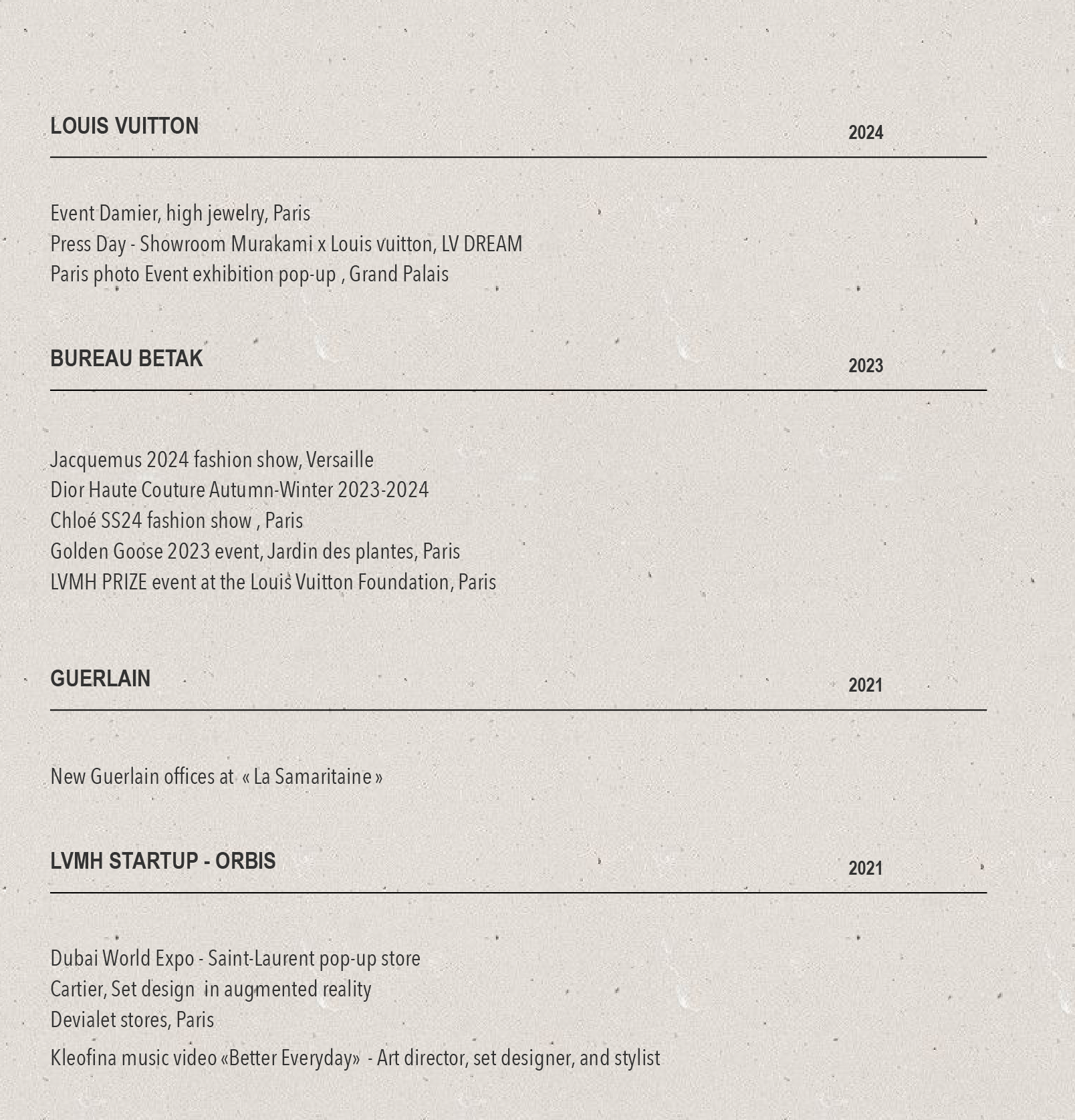 LOUIS VUITTON
2024

Event Damier, high jewelry, Paris
Press Day - Showroom Murakami x Louis vuitton, LV DREAM
Paris photo Event exhibition pop-up , Grand Palais

BUREAU BETAK
2023

Jacquemus 2024 fashion show, Versaille
Dior Haute Couture Autumn-Winter 2023-2024
Chloé SS24 fashion show , Paris
Golden Goose 2023 event, Jardin des plantes, Paris
LVMH PRIZE event at the Louis Vuitton Foundation, Paris

GUERLAIN
2021

New Guerlain offices at « La Samaritaine »

LVMH STARTUP - ORBIS
2021

Dubai World Expo - Saint-Laurent pop-up store
Cartier, Set design in augmented reality
Devialet stores, Paris
Kleofina music video «Better Everyday» - Art director, set designer, and stylist